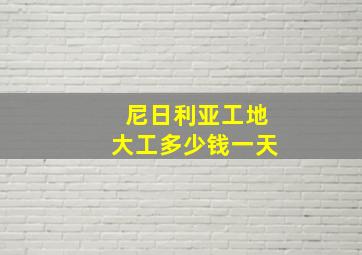 尼日利亚工地
大工多少钱一天